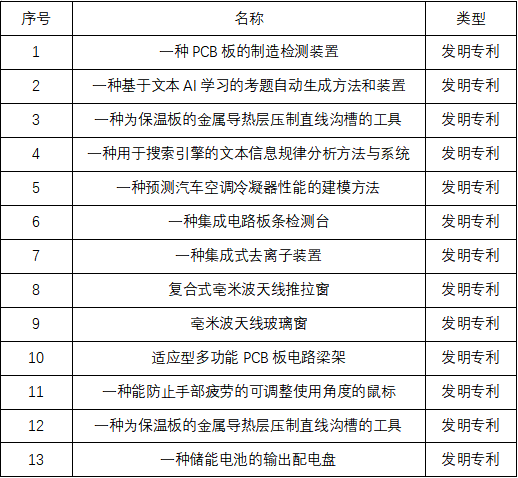 | 序号 | 名称 | 类型 |
|---|---|---|
| 1 | 一种 PCB 板的制造检测装置 | 发明专利 |
| 2 | 一种基于文本 AI 学习的考题自动生成方法和装置 | 发明专利 |
| 3 | 一种为保温板的金属导热层压制直线沟槽的工具 | 发明专利 |
| 4 | 一种用于搜索引擎的文本信息规律分析方法与系统 | 发明专利 |
| 5 | 一种预测汽车空调冷凝器性能的建模方法 | 发明专利 |
| 6 | 一种集成电路板条检测台 | 发明专利 |
| 7 | 一种集成式去离子装置 | 发明专利 |
| 8 | 复合式毫米波天线推拉窗 | 发明专利 |
| 9 | 毫米波天线玻璃窗 | 发明专利 |
| 10 | 适应型多功能 PCB 板电路梁架 | 发明专利 |
| 11 | 一种能防止手部疲劳的可调整使用角度的鼠标 | 发明专利 |
| 12 | 一种为保温板的金属导热层压制直线沟槽的工具 | 发明专利 |
| 13 | 一种储能电池的输出配电盘 | 发明专利 |